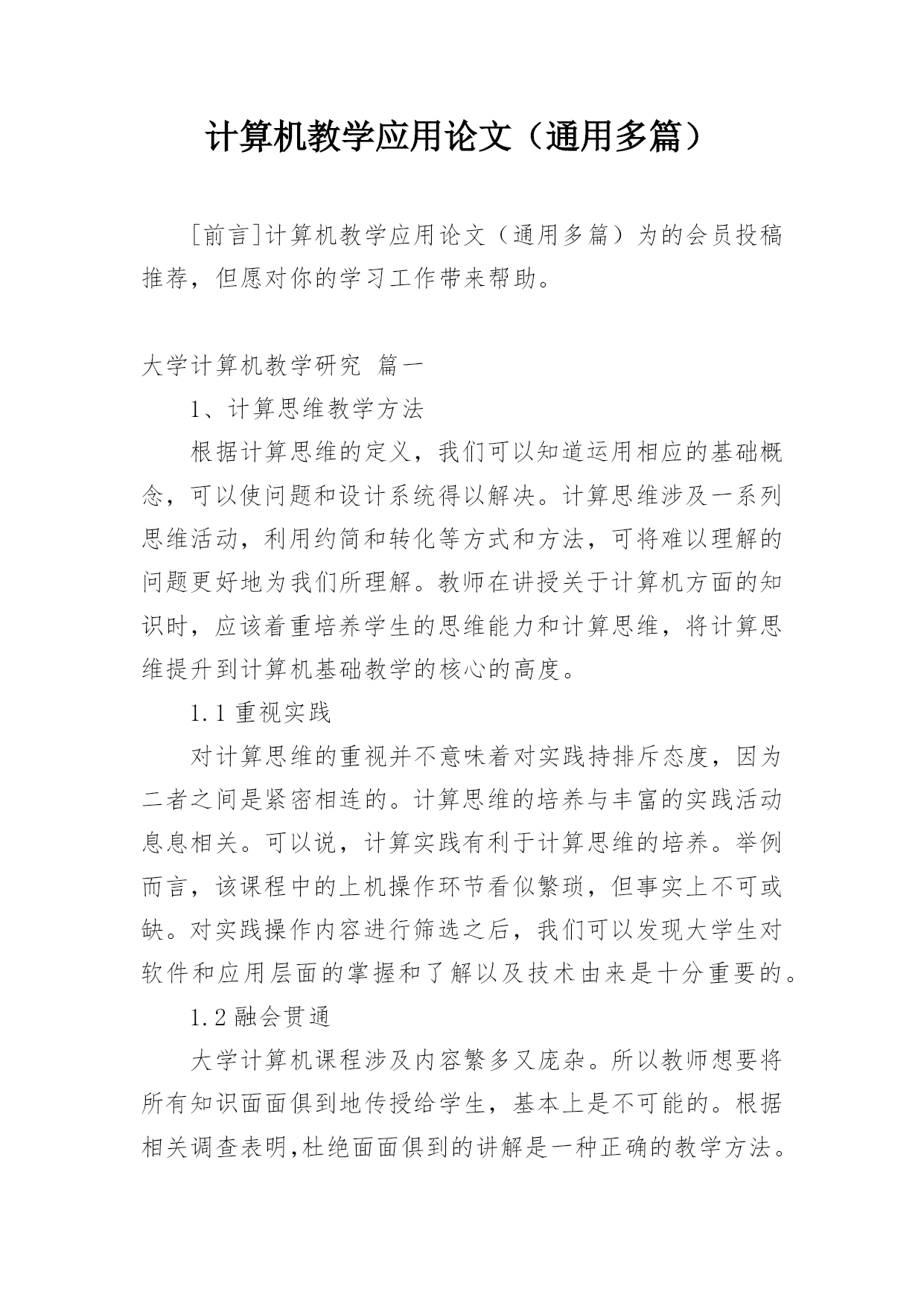 计算机教学应用论文（通用多篇）

[前言]计算机教学应用论文（通用多篇）为的会员投稿推荐，但愿对你的学习工作带来帮助。

大学计算机教学研究 篇一

1、计算思维教学方法

根据计算思维的定义，我们可以知道运用相应的基础概念，可以使问题和设计系统得以解决。计算思维涉及一系列思维活动，利用约简和转化等方式和方法，可将难以理解的问题更好地为我们所理解。教师在讲授关于计算机方面的知识时，应该着重培养学生的思维能力和计算思维，将计算思维提升到计算机基础教学的核心的高度。

1.1 重视实践

对计算思维的重视并不意味着对实践持排斥态度，因为二者之间是紧密相连的。计算思维的培养与丰富的实践活动息息相关。可以说，计算实践有利于计算思维的培养。举例而言，该课程中的上机操作环节看似繁琐，但事实上不可或缺。对实践操作内容进行筛选之后，我们可以发现大学生对软件和应用层面的掌握和了解以及技术由来是十分重要的。

1.2 融会贯通

大学计算机课程涉及内容繁多又庞杂。所以教师想要将所有知识面面俱到地传授给学生，基本上是不可能的。根据相关调查表明,杜绝面面俱到的讲解是一种正确的教学方法。